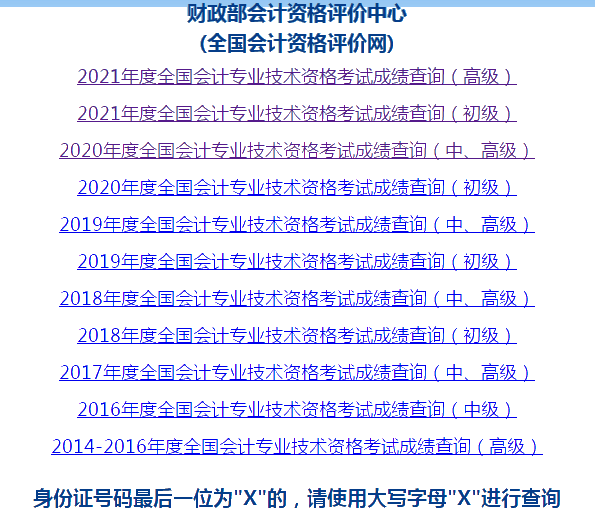 财政部会计资格评价中心
(全国会计资格评价网)

2021年度全国会计专业技术资格考试成绩查询（高级）

2021年度全国会计专业技术资格考试成绩查询（初级）

2020年度全国会计专业技术资格考试成绩查询（中、高级）

2020年度全国会计专业技术资格考试成绩查询（初级）

2019年度全国会计专业技术资格考试成绩查询（中、高级）

2019年度全国会计专业技术资格考试成绩查询（初级）

2018年度全国会计专业技术资格考试成绩查询（中、高级）

2018年度全国会计专业技术资格考试成绩查询（初级）

2017年度全国会计专业技术资格考试成绩查询（中、高级）

2016年度全国会计专业技术资格考试成绩查询（中级）

2014-2016年度全国会计专业技术资格考试成绩查询（高级）

身份证号码最后一位为"X"的，请使用大写字母"X"进行查询